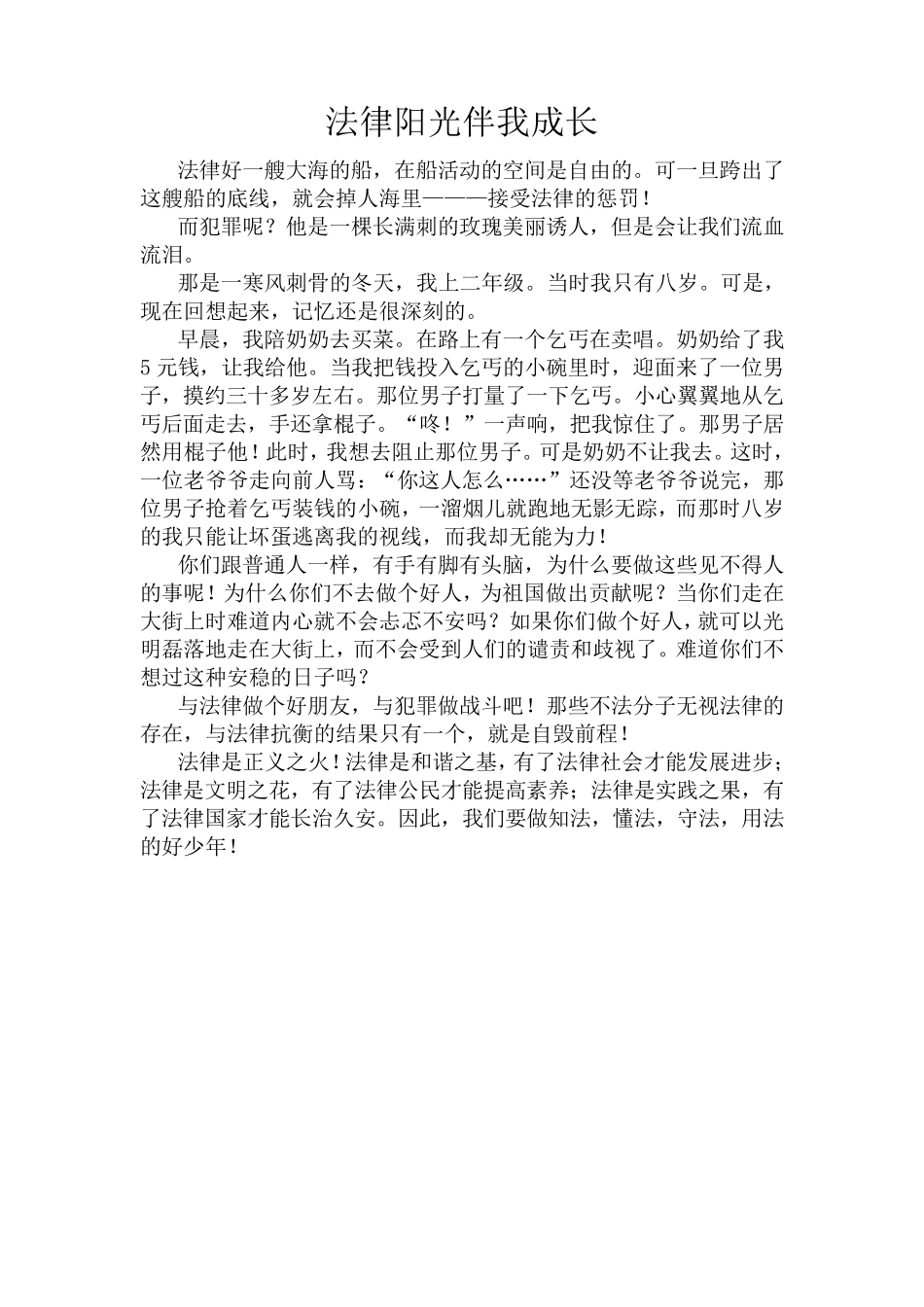 法律阳光伴我成长

法律好一艘大海的船，在船活动的空间是自由的。可一旦跨出了这艘船的底线，就会掉人海里———接受法律的惩罚！

而犯罪呢？他是一棵长满刺的玫瑰美丽诱人，但是会让我们流血流泪。

那是一寒风刺骨的冬天，我上二年级。当时我只有八岁。可是，现在回想起来，记忆还是很深刻的。

早晨，我陪奶奶去买菜。在路上有一个乞丐在卖唱。奶奶给了我5元钱，让我给他。当我把钱投入乞丐的小碗里时，迎面来了一位男子，摸约三十多岁左右。那位男子打量了一下乞丐。小心翼翼地从乞丐后面走去，手还拿棍子。“咚！”一声响，把我惊住了。那男子居然用棍子他！此时，我想去阻止那位男子。可是奶奶不让我去。这时，一位老爷爷走向前人骂：“你这人怎么……”还没等老爷爷说完，那位男子抢着乞丐装钱的小碗，一溜烟儿就跑地无影无踪，而那时八岁的我只能让坏蛋逃离我的视线，而我却无能为力！

你们跟普通人一样，有手有脚有头脑，为什么要做这些见不得人的事呢！为什么你们不去做个好人，为祖国做出贡献呢？当你们走在大街上时难道内心就不会忐忑不安吗？如果你们做个好人，就可以光明磊落地走在大街上，而不会受到人们的谴责和歧视了。难道你们不想过这种安稳的日子吗？

与法律做个好朋友，与犯罪做战斗吧！那些不法分子无视法律的存在，与法律抗衡的结果只有一个，就是自毁前程！

法律是正义之火！法律是和谐之基，有了法律社会才能发展进步；法律是文明之花，有了法律公民才能提高素养；法律是实践之果，有了法律国家才能长治久安。因此，我们要做知法，懂法，守法，用法的好少年！